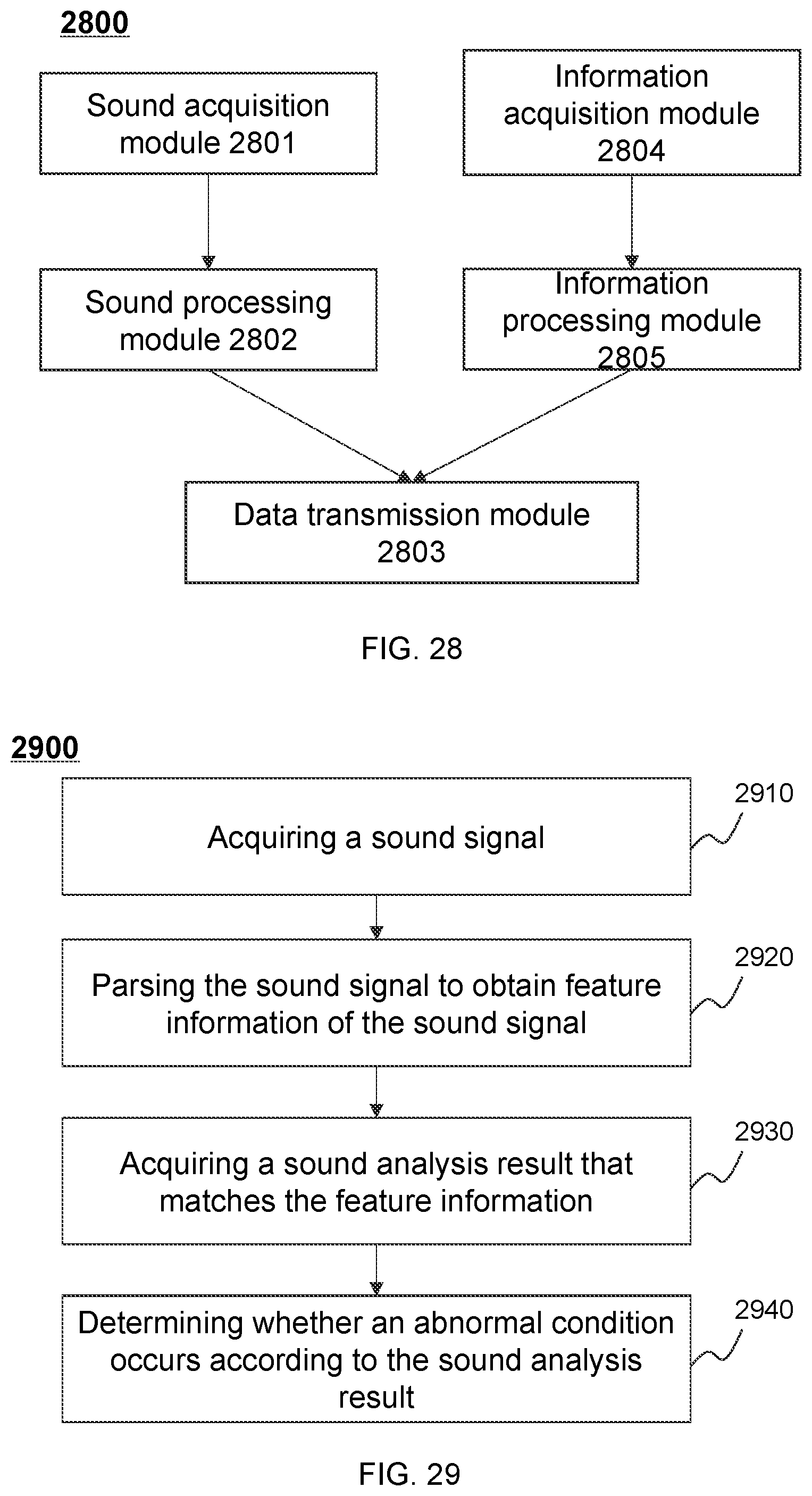 2800

Sound acquisition module 2801

Information acquisition module 2804

Sound processing module 2802

Information processing module 2805

Data transmission module 2803

FIG. 28

2900

Acquiring a sound signal

2910

Parsing the sound signal to obtain feature information of the sound signal

2920

Acquiring a sound analysis result that matches the feature information

2930

Determining whether an abnormal condition occurs according to the sound analysis result

2940

FIG. 29